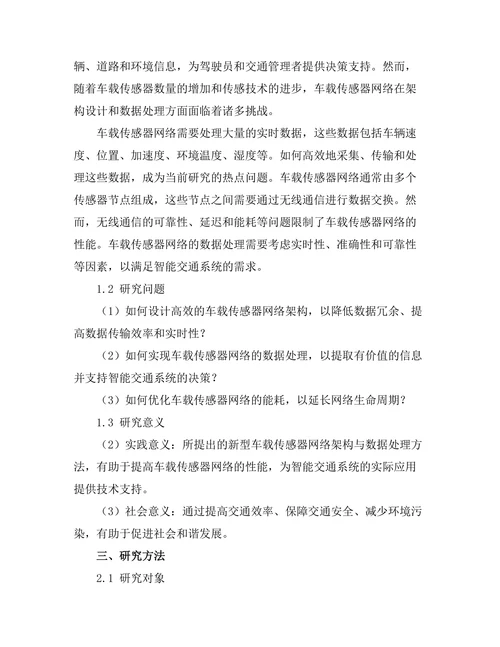 辆、道路和环境信息，为驾驶员和交通管理者提供决策支持。然而，随着车载传感器数量的增加和传感技术的进步，车载传感器网络在架构设计和数据处理方面面临着诸多挑战。

车载传感器网络需要处理大量的实时数据，这些数据包括车辆速度、位置、加速度、环境温度、湿度等。如何高效地采集、传输和处理这些数据，成为当前研究的热点问题。车载传感器网络通常由多个传感器节点组成，这些节点之间需要通过无线通信进行数据交换。然而，无线通信的可靠性、延迟和能耗等问题限制了车载传感器网络的性能。车载传感器网络的数据处理需要考虑实时性、准确性和可靠性等因素，以满足智能交通系统的需求。

1.2 研究问题

（1）如何设计高效的车载传感器网络架构，以降低数据冗余、提高数据传输效率和实时性？

（2）如何实现车载传感器网络的数据处理，以提取有价值的信息并支持智能交通系统的决策？

（3）如何优化车载传感器网络的能耗，以延长网络生命周期？

1.3 研究意义

（2）实践意义：所提出的新型车载传感器网络架构与数据处理方法，有助于提高车载传感器网络的性能，为智能交通系统的实际应用提供技术支持。

（3）社会意义：通过提高交通效率、保障交通安全、减少环境污染，有助于促进社会和谐发展。

三、研究方法

2.1 研究对象